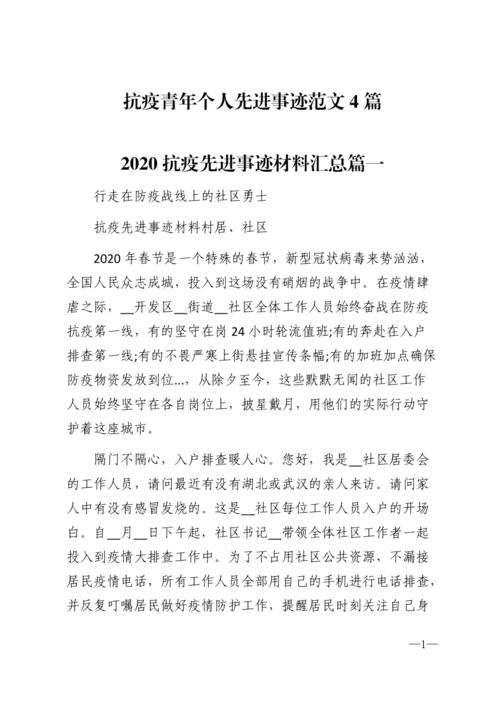 抗疫青年个人先进事迹范文 4 篇

2020 抗疫先进事迹材料汇总篇一

行走在防疫战线上的社区勇士

抗疫先进事迹材料村居、社区

2020 年春节是一个特殊的春节，新型冠状病毒来势汹汹，全国人民众志成城，投入到这场没有硝烟的战争中。在疫情肆虐之际，__开发区__街道__社区全体工作人员始终奋战在防疫抗疫第一线，有的坚守在岗 24 小时轮流值班;有的奔赴在入户排查第一线;有的不畏严寒上街悬挂宣传条幅;有的加班加点确保防疫物资发放到位...，从除夕至今，这些默默无闻的社区工作人员始终坚守在各自岗位上，披星戴月，用他们的实际行动守护着这座城市。

隔门不隔心，入户排查暖人心。您好，我是__社区居委会的工作人员，请问最近有没有湖北或武汉的亲人来访。请问家人中有没有感冒发烧的。这是__社区每位工作人员入户的开场白。自__月__日下午起，社区书记__带领全体社区工作者一起投入到疫情大排查工作中。为了不占用社区公共资源，不漏接居民疫情电话，所有工作人员全部用自己的手机进行电话排查，并反复叮嘱居民做好疫情防护工作，提醒居民时刻关注自己身

—1—